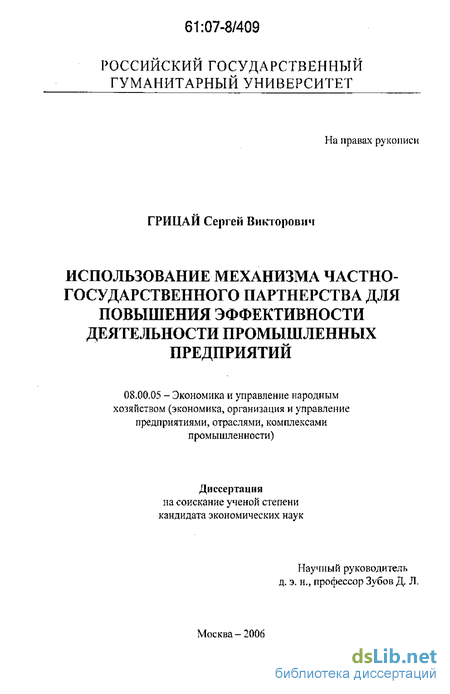 61:07-8/409

РОССИЙСКИЙ ГОСУДАРСТВЕННЫЙ ГУМАНИТАРНЫЙ УНИВЕРСИТЕТ

На правах рукописи

ГРИЦАЙ Сергей Викторович

ИСПОЛЬЗОВАНИЕ МЕХАНИЗМА ЧАСТНО-ГОСУДАРСТВЕННОГО ПАРТНЕРСТВА ДЛЯ ПОВЫШЕНИЯ ЭФФЕКТИВНОСТИ ДЕЯТЕЛЬНОСТИ ПРОМЫШЛЕННЫХ ПРЕДПРИЯТИЙ

08.00.05 – Экономика и управление народным хозяйством (экономика, организация и управление предприятиями, отраслями, комплексами промышленности)

Диссертация
на соискание ученой степени
кандидата экономических наук

Научный руководитель
д. э. н., профессор Зубов Д. Л.

Москва – 2006

dsLib.net
библиотека диссертаций